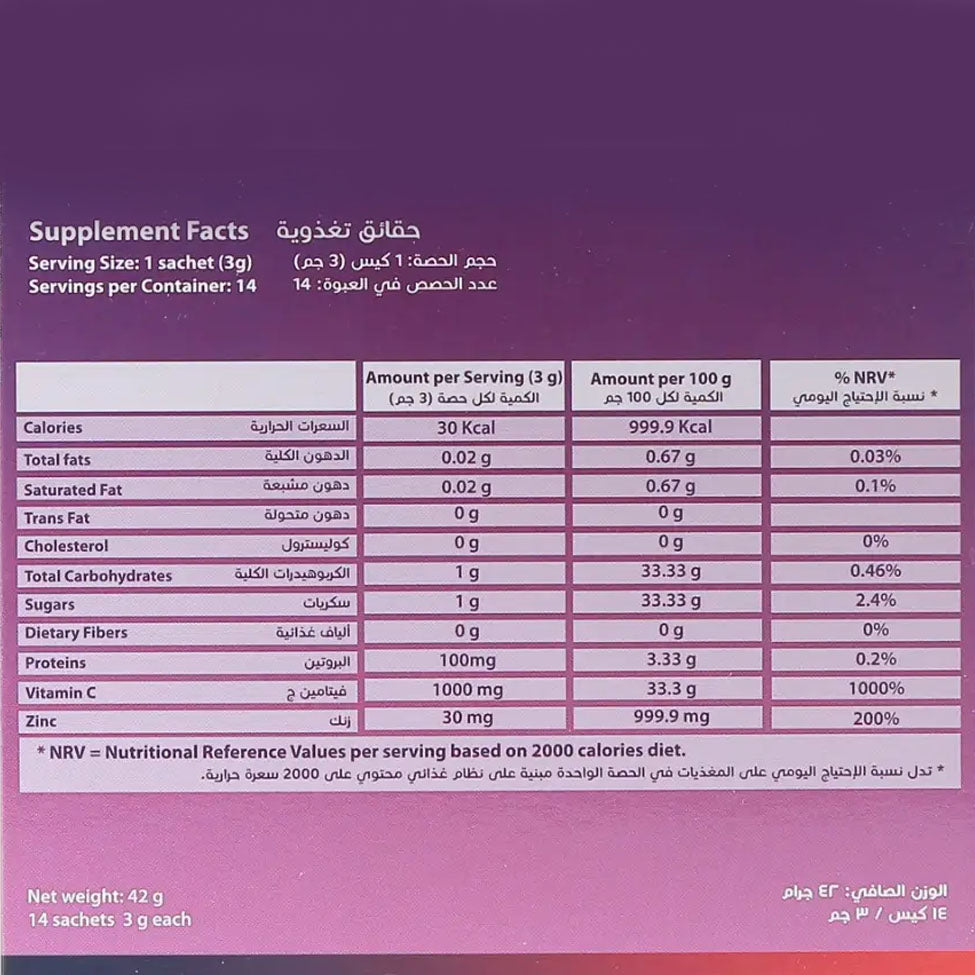 Supplement Facts حقائق تغذوية
Serving Size: 1 sachet (3g) حجم الحصة: 1 كيس (3 جم)
Servings per Container: 14 عدد الحصص في العبوة: 14

| | Amount per Serving (3 g) الكمية لكل حصة (3 جم) | Amount per 100 g الكمية لكل 100 جم | % NRV* * نسبة الإحتياج اليومي |
|---|---|---|---|
| Calories السعرات الحرارية | 30 Kcal | 999.9 Kcal | |
| Total fats الدهون الكلية | 0.02 g | 0.67 g | 0.03% |
| Saturated Fat دهون مشبعة | 0.02 g | 0.67 g | 0.1% |
| Trans Fat دهون متحولة | 0 g | 0 g | |
| Cholesterol كوليسترول | 0 g | 0 g | 0% |
| Total Carbohydrates الكربوهيدرات الكلية | 1 g | 33.33 g | 0.46% |
| Sugars سكريات | 1 g | 33.33 g | 2.4% |
| Dietary Fibers ألياف غذائية | 0 g | 0 g | 0% |
| Proteins البروتين | 100mg | 3.33 g | 0.2% |
| Vitamin C فيتامين ج | 1000 mg | 33.3 g | 1000% |
| Zinc زنك | 30 mg | 999.9 mg | 200% |

* NRV = Nutritional Reference Values per serving based on 2000 calories diet.
* تدل نسبة الإحتياج اليومي على المغذيات في الحصة الواحدة مبنية على نظام غذائي محتوي على 2000 سعرة حرارية.

Net weight: 42 g
14 sachets 3 g each

الوزن الصافي: ٤٢ جرام
١٤ كيس / ٣ جم